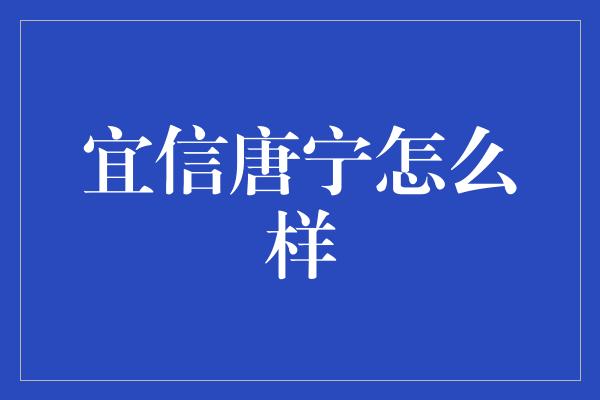 宜信唐宁怎么样